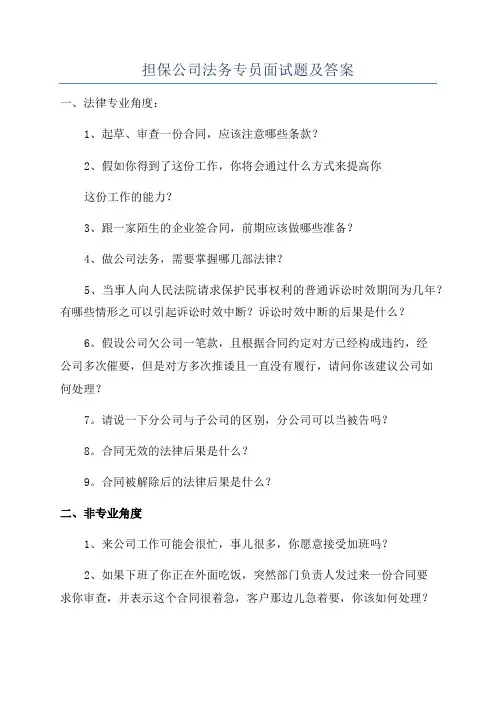 担保公司法务专员面试题及答案

一、法律专业角度：

1、起草、审查一份合同，应该注意哪些条款？

2、假如你得到了这份工作，你将会通过什么方式来提高你

这份工作的能力？

3、跟一家陌生的企业签合同，前期应该做哪些准备？

4、做公司法务，需要掌握哪几部法律？

5、当事人向人民法院请求保护民事权利的普通诉讼时效期间为几年？有哪些情形之可以引起诉讼时效中断？诉讼时效中断的后果是什么？

6。假设公司欠公司一笔款，且根据合同约定对方已经构成违约，经公司多次催要，但是对方多次推诿且一直没有履行，请问你该建议公司如何处理？

7。请说一下分公司与子公司的区别，分公司可以当被告吗？

8。合同无效的法律后果是什么？

9。合同被解除后的法律后果是什么？

二、非专业角度

1、来公司工作可能会很忙，事儿很多，你愿意接受加班吗？

2、如果下班了你正在外面吃饭，突然部门负责人发过来一份合同要求你审查，并表示这个合同很着急，客户那边儿急着要，你该如何处理？